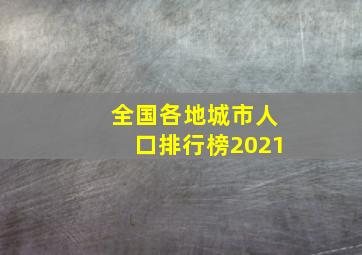 全国各地城市人口排行榜2021